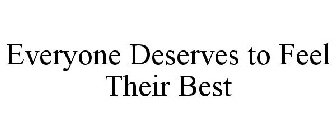 Everyone Deserves to Feel Their Best